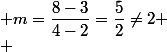 $+m = \frac{8-3}{4-2} = \frac{5}{2} \neq 2+$

$+$